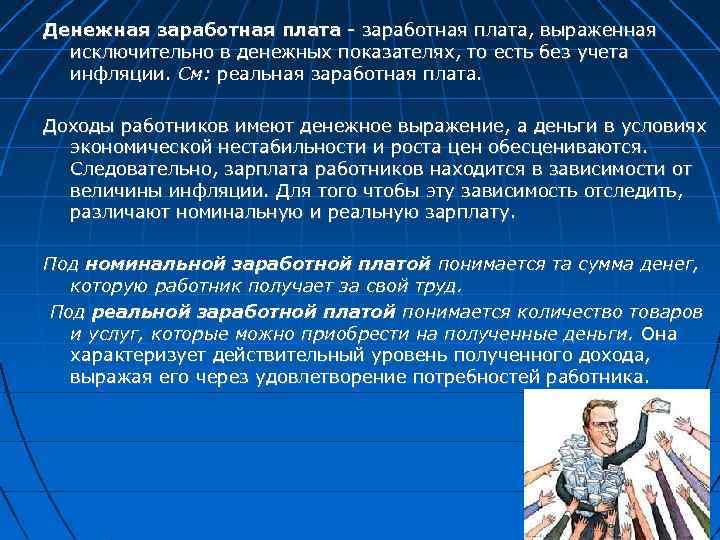 Денежная заработная плата - заработная плата, выраженная исключительно в денежных показателях, то есть без учета инфляции. См: реальная заработная плата.

Доходы работников имеют денежное выражение, а деньги в условиях экономической нестабильности и роста цен обесцениваются. Следовательно, зарплата работников находится в зависимости от величины инфляции. Для того чтобы эту зависимость отследить, различают номинальную и реальную зарплату.

Под номинальной заработной платой понимается та сумма денег, которую работник получает за свой труд.

Под реальной заработной платой понимается количество товаров и услуг, которые можно приобрести на полученные деньги. Она характеризует действительный уровень полученного дохода, выражая его через удовлетворение потребностей работника.